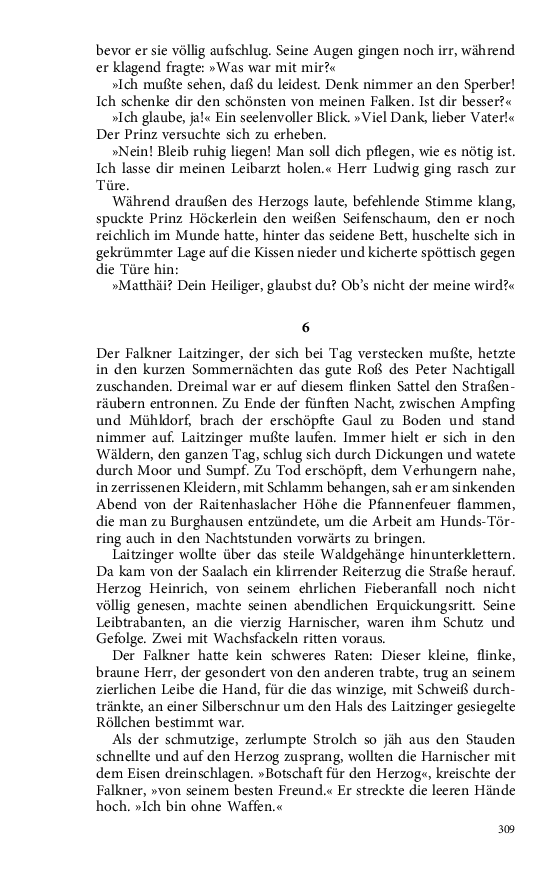 bevor er sie völlig aufschlug. Seine Augen gingen noch irr, während er klagend fragte: »Was war mit mir?«

»Ich mußte sehen, daß du leidest. Denk nimmer an den Sperber! Ich schenke dir den schönsten von meinen Falken. Ist dir besser?«

»Ich glaube, ja!« Ein seelenvoller Blick. »Viel Dank, lieber Vater!« Der Prinz versuchte sich zu erheben.

»Nein! Bleib ruhig liegen! Man soll dich pflegen, wie es nötig ist. Ich lasse dir meinen Leibarzt holen.« Herr Ludwig ging rasch zur Türe.

Während draußen des Herzogs laute, befehlende Stimme klang, spuckte Prinz Höckerlein den weißen Seifenschaum, den er noch reichlich im Munde hatte, hinter das seidene Bett, huschelte sich in gekrümmter Lage auf die Kissen nieder und kicherte spöttisch gegen die Türe hin:

»Matthäi? Dein Heiliger, glaubst du? Ob's nicht der meine wird?«

6

Der Falkner Laitzinger, der sich bei Tag verstecken mußte, hetzte in den kurzen Sommernächten das gute Roß des Peter Nachtigall zuschanden. Dreimal war er auf diesem flinken Sattel den Straßenräubern entronnen. Zu Ende der fünften Nacht, zwischen Ampfing und Mühldorf, brach der erschöpfte Gaul zu Boden und stand nimmer auf. Laitzinger mußte laufen. Immer hielt er sich in den Wäldern, den ganzen Tag, schlug sich durch Dickungen und watete durch Moor und Sumpf. Zu Tod erschöpft, dem Verhungern nahe, in zerrissenen Kleidern, mit Schlamm behangen, sah er am sinkenden Abend von der Raitenhaslacher Höhe die Pfannenfeuer flammen, die man zu Burghausen entzündete, um die Arbeit am Hunds-Törring auch in den Nachtstunden vorwärts zu bringen.

Laitzinger wollte über das steile Waldgehänge hinunterklettern. Da kam von der Saalach ein klirrender Reiterzug die Straße herauf. Herzog Heinrich, von seinem ehrlichen Fieberanfall noch nicht völlig genesen, machte seinen abendlichen Erquickungsritt. Seine Leibtrabanten, an die vierzig Harnischer, waren ihm Schutz und Gefolge. Zwei mit Wachsfackeln ritten voraus.

Der Falkner hatte kein schweres Raten: Dieser kleine, flinke, braune Herr, der gesondert von den anderen trabte, trug an seinem zierlichen Leibe die Hand, für die das winzige, mit Schweiß durchtränkte, an einer Silberschnur um den Hals des Laitzinger gesiegelte Röllchen bestimmt war.

Als der schmutzige, zerlumpte Strolch so jäh aus den Stauden schnellte und auf den Herzog zusprang, wollten die Harnischer mit dem Eisen dreinschlagen. »Botschaft für den Herzog«, kreischte der Falkner, »von seinem besten Freund.« Er streckte die leeren Hände hoch. »Ich bin ohne Waffen.«

309